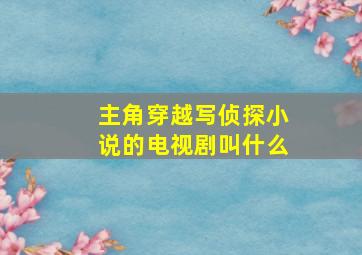 主角穿越写侦探小说的电视剧叫什么